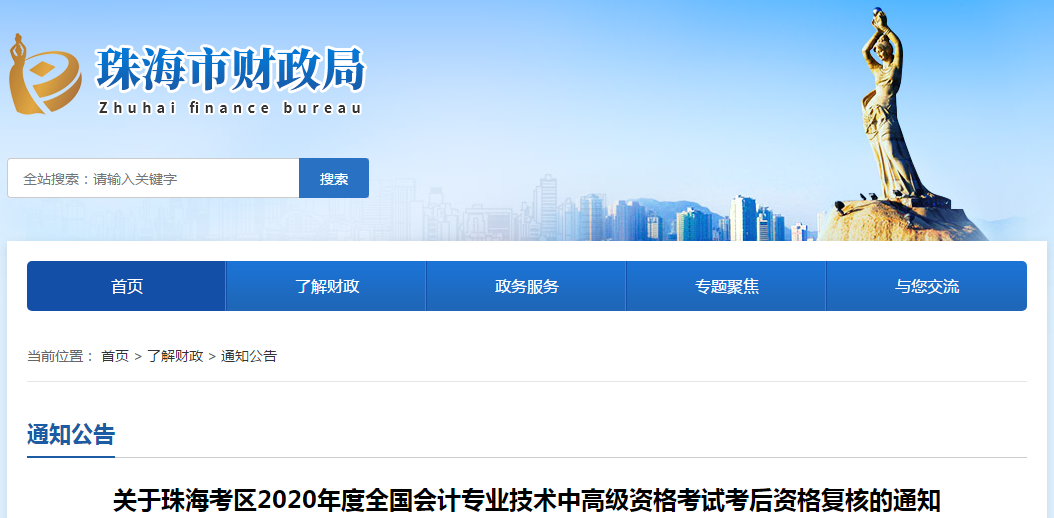 珠海市财政局
Zhuhai finance bureau

全站搜索：请输入关键字
搜索

首页
了解财政
政务服务
专题聚焦
与您交流

当前位置： 首页 > 了解财政 > 通知公告

通知公告

关于珠海考区2020年度全国会计专业技术中高级资格考试考后资格复核的通知